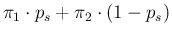 $\pi_1 \cdot p_s + \pi_2 \cdot (1 - p_s)$